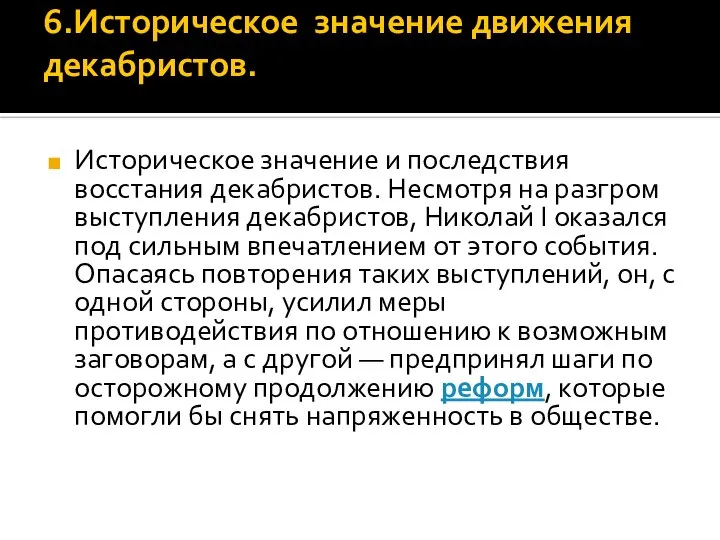 6.Историческое значение движения декабристов.

Историческое значение и последствия восстания декабристов. Несмотря на разгром выступления декабристов, Николай I оказался под сильным впечатлением от этого события. Опасаясь повторения таких выступлений, он, с одной стороны, усилил меры противодействия по отношению к возможным заговорам, а с другой — предпринял шаги по осторожному продолжению реформ, которые помогли бы снять напряженность в обществе.